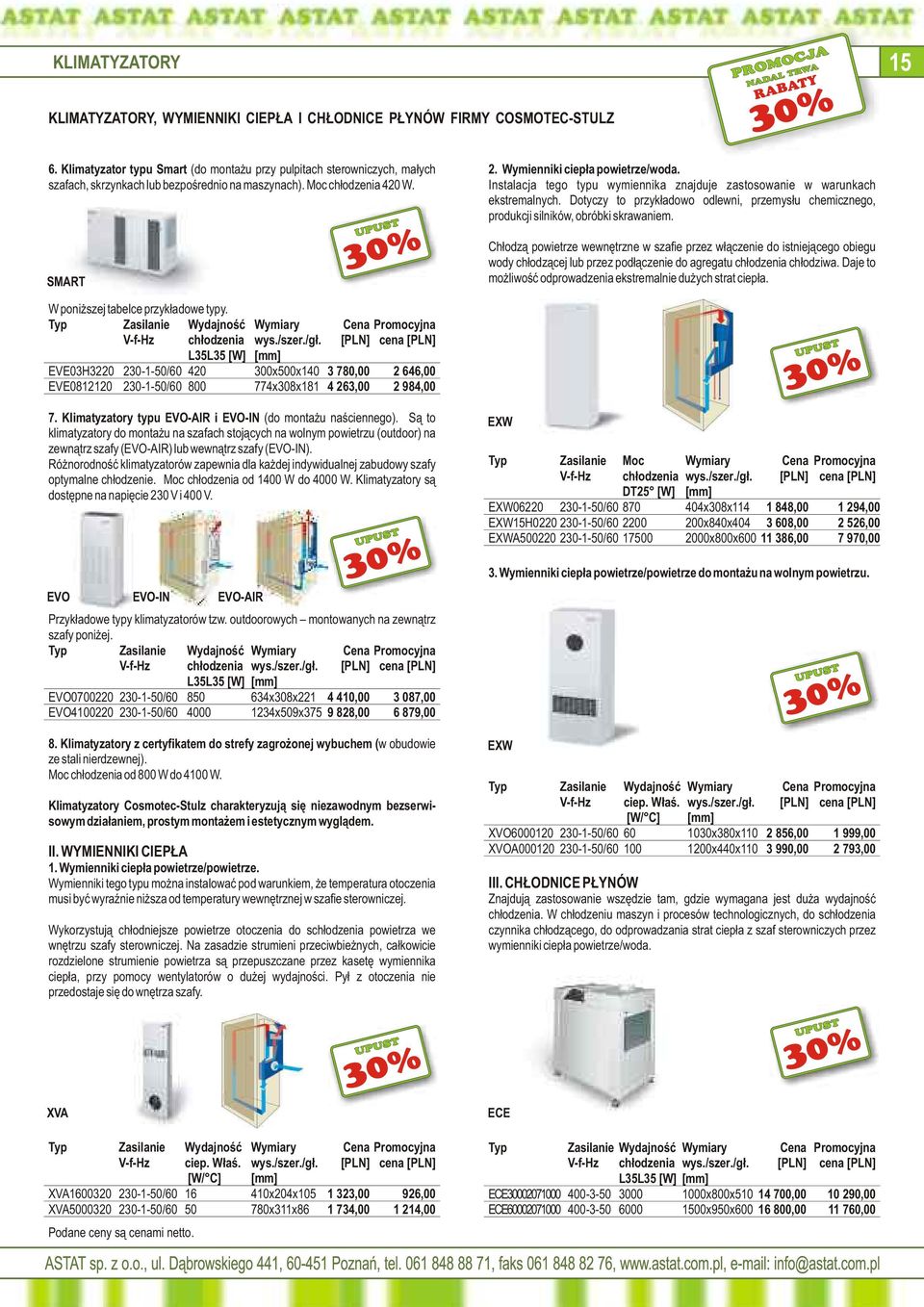 ASTAT ASTAT ASTAT ASTAT ASTAT ASTAT ASTAT ASTAT ASTAT ASTAT

KLIMATYZATORY

PROMOCJA NADAL TRWA RABATY 30%

15

KLIMATYZATORY, WYMIENNIKI CIEPŁA I CHŁODNICE PŁYNÓW FIRMY COSMOTEC-STULZ

6. Klimatyzator typu Smart (do montażu przy pulpitach sterowniczych, małych szafach, skrzynkach lub bezpośrednio na maszynach). Moc chłodzenia 420 W.

UPUST 30%

SMART

W poniższej tabelce przykładowe typy.

| Typ | Zasilanie V-f-Hz | Wydajność chłodzenia L35L35 [W] | Wymiary wys./szer./gł. [mm] | Cena [PLN] | Promocyjna cena [PLN] |
|---|---|---|---|---|---|
| EVE03H3220 | 230-1-50/60 | 420 | 300x500x140 | 3 780,00 | 2 646,00 |
| EVE0812120 | 230-1-50/60 | 800 | 774x308x181 | 4 263,00 | 2 984,00 |

7. Klimatyzatory typu EVO-AIR i EVO-IN (do montażu naściennego). Są to klimatyzatory do montażu na szafach stojących na wolnym powietrzu (outdoor) na zewnątrz szafy (EVO-AIR) lub wewnątrz szafy (EVO-IN).
Różnorodność klimatyzatorów zapewnia dla każdej indywidualnej zabudowy szafy optymalne chłodzenie. Moc chłodzenia od 1400 W do 4000 W. Klimatyzatory są dostępne na napięcie 230 V i 400 V.

UPUST 30%

EVO EVO-IN EVO-AIR

Przykładowe typy klimatyzatorów tzw. outdoorowych – montowanych na zewnątrz szafy poniżej.

| Typ | Zasilanie V-f-Hz | Wydajność chłodzenia L35L35 [W] | Wymiary wys./szer./gł. [mm] | Cena [PLN] | Promocyjna cena [PLN] |
|---|---|---|---|---|---|
| EVO0700220 | 230-1-50/60 | 850 | 634x308x221 | 4 410,00 | 3 087,00 |
| EVO4100220 | 230-1-50/60 | 4000 | 1234x509x375 | 9 828,00 | 6 879,00 |

8. Klimatyzatory z certyfikatem do strefy zagrożonej wybuchem (w obudowie ze stali nierdzewnej).
Moc chłodzenia od 800 W do 4100 W.

Klimatyzatory Cosmotec-Stulz charakteryzują się niezawodnym bezserwisowym działaniem, prostym montażem i estetycznym wyglądem.

II. WYMIENNIKI CIEPŁA
1. Wymienniki ciepła powietrze/powietrze.
Wymienniki tego typu można instalować pod warunkiem, że temperatura otoczenia musi być wyraźnie niższa od temperatury wewnętrznej w szafie sterowniczej.

Wykorzystują chłodniejsze powietrze otoczenia do schłodzenia powietrza we wnętrzu szafy sterowniczej. Na zasadzie strumieni przeciwbieżnych, całkowicie rozdzielone strumienie powietrza są przepuszczane przez kasetę wymiennika ciepła, przy pomocy wentylatorów o dużej wydajności. Pył z otoczenia nie przedostaje się do wnętrza szafy.

UPUST 30%

XVA

| Typ | Zasilanie V-f-Hz | Wydajność ciep. Właś. [W/°C] | Wymiary wys./szer./gł. [mm] | Cena [PLN] | Promocyjna cena [PLN] |
|---|---|---|---|---|---|
| XVA1600320 | 230-1-50/60 | 16 | 410x204x105 | 1 323,00 | 926,00 |
| XVA5000320 | 230-1-50/60 | 50 | 780x311x86 | 1 734,00 | 1 214,00 |

Podane ceny są cenami netto.

2. Wymienniki ciepła powietrze/woda.
Instalacja tego typu wymiennika znajduje zastosowanie w warunkach ekstremalnych. Dotyczy to przykładowo odlewni, przemysłu chemicznego, produkcji silników, obróbki skrawaniem.

Chłodzą powietrze wewnętrzne w szafie przez włączenie do istniejącego obiegu wody chłodzącej lub przez podłączenie do agregatu chłodzenia chłodziwa. Daje to możliwość odprowadzenia ekstremalnie dużych strat ciepła.

UPUST 30%

EXW

| Typ | Zasilanie V-f-Hz | Moc chłodzenia DT25° [W] | Wymiary wys./szer./gł. [mm] | Cena [PLN] | Promocyjna cena [PLN] |
|---|---|---|---|---|---|
| EXW06220 | 230-1-50/60 | 870 | 404x308x114 | 1 848,00 | 1 294,00 |
| EXW15H0220 | 230-1-50/60 | 2200 | 200x840x404 | 3 608,00 | 2 526,00 |
| EXWA500220 | 230-1-50/60 | 17500 | 2000x800x600 | 11 386,00 | 7 970,00 |

3. Wymienniki ciepła powietrze/powietrze do montażu na wolnym powietrzu.

UPUST 30%

EXW

| Typ | Zasilanie V-f-Hz | Wydajność ciep. Właś. [W/°C] | Wymiary wys./szer./gł. [mm] | Cena [PLN] | Promocyjna cena [PLN] |
|---|---|---|---|---|---|
| XVO6000120 | 230-1-50/60 | 60 | 1030x380x110 | 2 856,00 | 1 999,00 |
| XVOA000120 | 230-1-50/60 | 100 | 1200x440x110 | 3 990,00 | 2 793,00 |

III. CHŁODNICE PŁYNÓW
Znajdują zastosowanie wszędzie tam, gdzie wymagana jest duża wydajność chłodzenia. W chłodzeniu maszyn i procesów technologicznych, do schłodzenia czynnika chłodzącego, do odprowadzania strat ciepła z szaf sterowniczych przez wymienniki ciepła powietrze/woda.

UPUST 30%

ECE

| Typ | Zasilanie V-f-Hz | Wydajność chłodzenia L35L35 [W] | Wymiary wys./szer./gł. [mm] | Cena [PLN] | Promocyjna cena [PLN] |
|---|---|---|---|---|---|
| ECE30002071000 | 400-3-50 | 3000 | 1000x800x510 | 14 700,00 | 10 290,00 |
| ECE60002071000 | 400-3-50 | 6000 | 1500x950x600 | 16 800,00 | 11 760,00 |

ASTAT sp. z o.o., ul. Dąbrowskiego 441, 60-451 Poznań, tel. 061 848 88 71, faks 061 848 82 76, www.astat.com.pl, e-mail: info@astat.com.pl